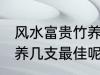 风水富贵竹养
养几支最佳呢